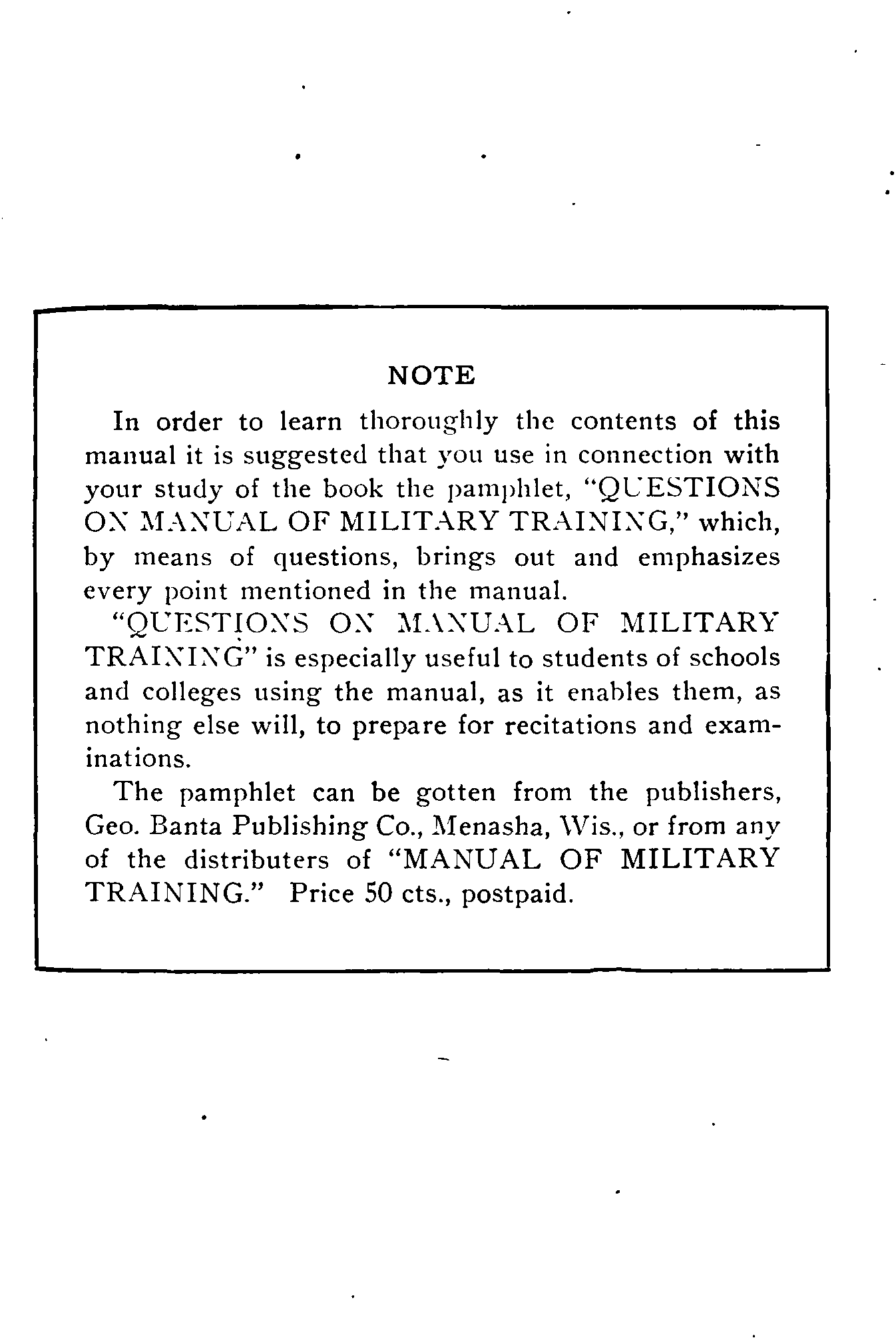 NOTE

In order to learn thoroughly the contents of this manual it is suggested that you use in connection with your study of the book the pamphlet, "QUESTIONS ON MANUAL OF MILITARY TRAINING," which, by means of questions, brings out and emphasizes every point mentioned in the manual.

"QUESTIONS ON MANUAL OF MILITARY TRAINING" is especially useful to students of schools and colleges using the manual, as it enables them, as nothing else will, to prepare for recitations and examinations.

The pamphlet can be gotten from the publishers, Geo. Banta Publishing Co., Menasha, Wis., or from any of the distributers of "MANUAL OF MILITARY TRAINING." Price 50 cts., postpaid.